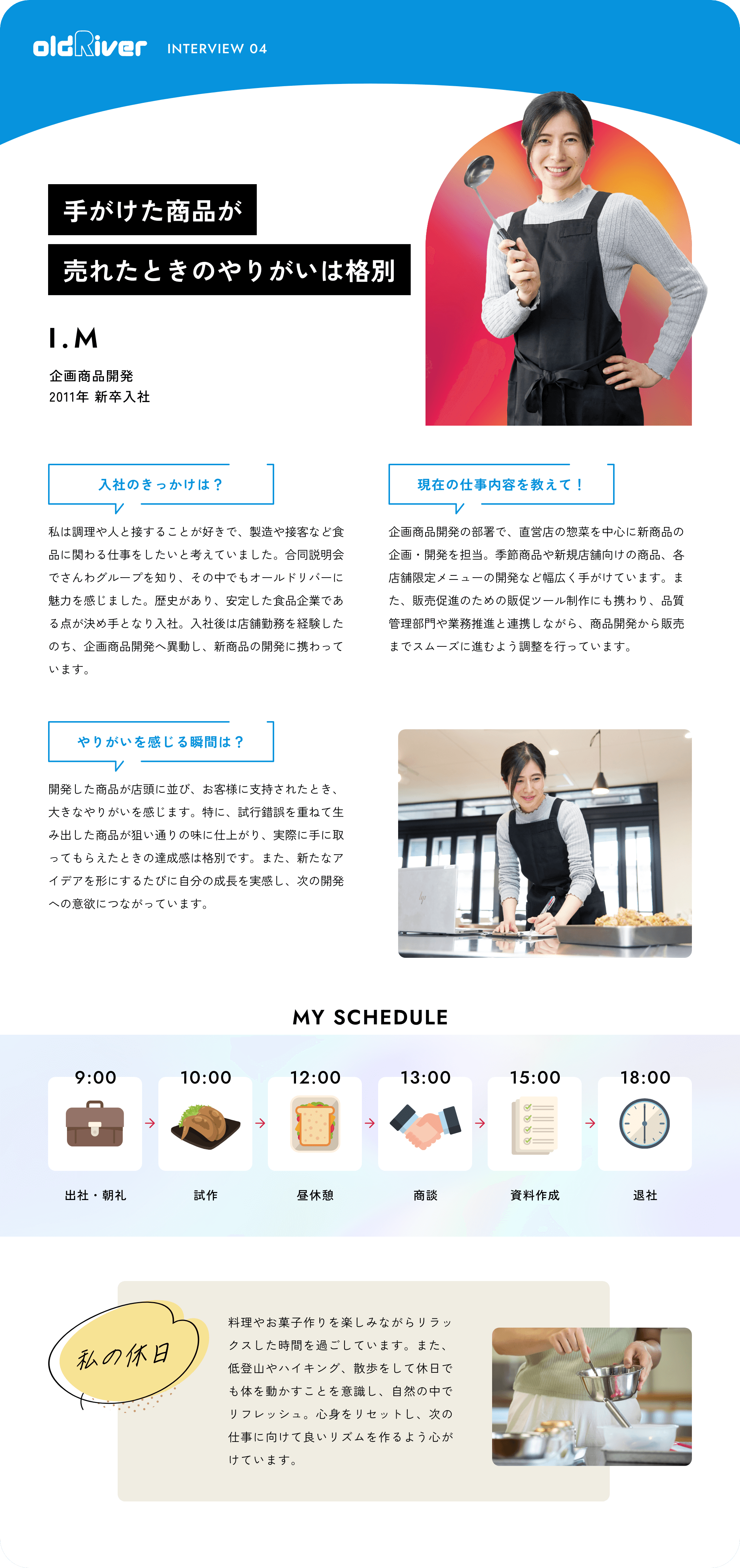 oldRiver INTERVIEW 04

手がけた商品が
売れたときのやりがいは格別

I.M

企画商品開発
2011年 新卒入社

入社のきっかけは？

私は調理や人と接することが好きで、製造や接客など食品に関わる仕事をしたいと考えていました。合同説明会でさんわグループを知り、その中でもオールドリバーに魅力を感じました。歴史があり、安定した食品企業である点が決め手となり入社。入社後は店舗勤務を経験したのち、企画商品開発へ異動し、新商品の開発に携わっています。

現在の仕事内容を教えて！

企画商品開発の部署で、直営店の惣菜を中心に新商品の企画・開発を担当。季節商品や新規店舗向けの商品、各店舗限定メニューの開発など幅広く手がけています。また、販売促進のための販促ツール制作にも携わり、品質管理部門や業務推進と連携しながら、商品開発から販売までスムーズに進むよう調整を行っています。

やりがいを感じる瞬間は？

開発した商品が店頭に並び、お客様に支持されたとき、大きなやりがいを感じます。特に、試行錯誤を重ねて生み出した商品が狙い通りの味に仕上がり、実際に手に取ってもらえたときの達成感は格別です。また、新たなアイデアを形にするたびに自分の成長を実感し、次の開発への意欲につながっています。

MY SCHEDULE

9:00
出社・朝礼

10:00
試作

12:00
昼休憩

13:00
商談

15:00
資料作成

18:00
退社

私の休日

料理やお菓子作りを楽しみながらリラックスした時間を過ごしています。また、低登山やハイキング、散歩をして休日でも体を動かすことを意識し、自然の中でリフレッシュ。心身をリセットし、次の仕事に向けて良いリズムを作るよう心がけています。